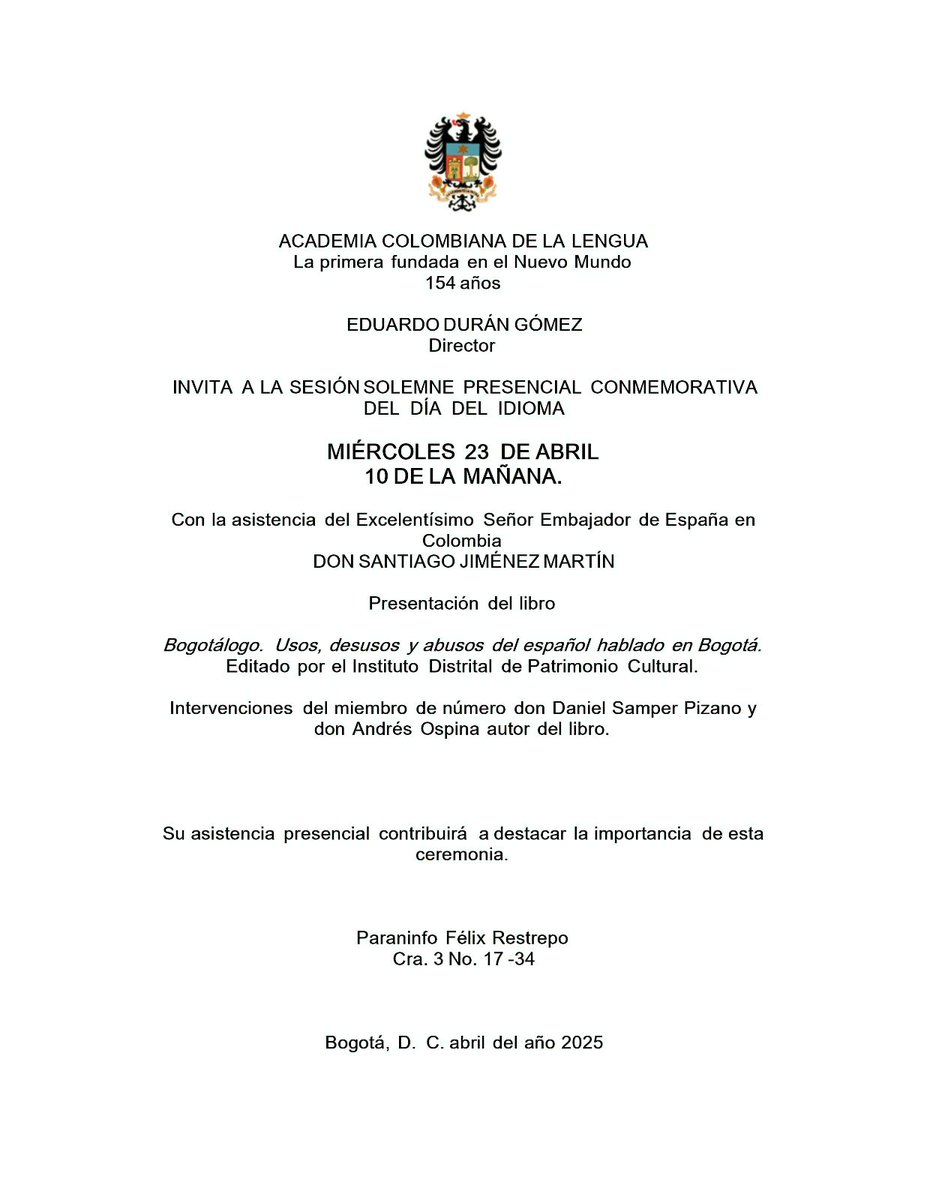 ACADEMIA COLOMBIANA DE LA LENGUA
La primera fundada en el Nuevo Mundo
154 años

EDUARDO DURÁN GÓMEZ
Director

INVITA A LA SESIÓN SOLEMNE PRESENCIAL CONMEMORATIVA DEL DÍA DEL IDIOMA

MIÉRCOLES 23 DE ABRIL
10 DE LA MAÑANA.

Con la asistencia del Excelentísimo Señor Embajador de España en Colombia
DON SANTIAGO JIMÉNEZ MARTÍN

Presentación del libro

Bogotálogo. Usos, desusos y abusos del español hablado en Bogotá.
Editado por el Instituto Distrital de Patrimonio Cultural.

Intervenciones del miembro de número don Daniel Samper Pizano y don Andrés Ospina autor del libro.

Su asistencia presencial contribuirá a destacar la importancia de esta ceremonia.

Paraninfo Félix Restrepo
Cra. 3 No. 17 -34

Bogotá, D. C. abril del año 2025